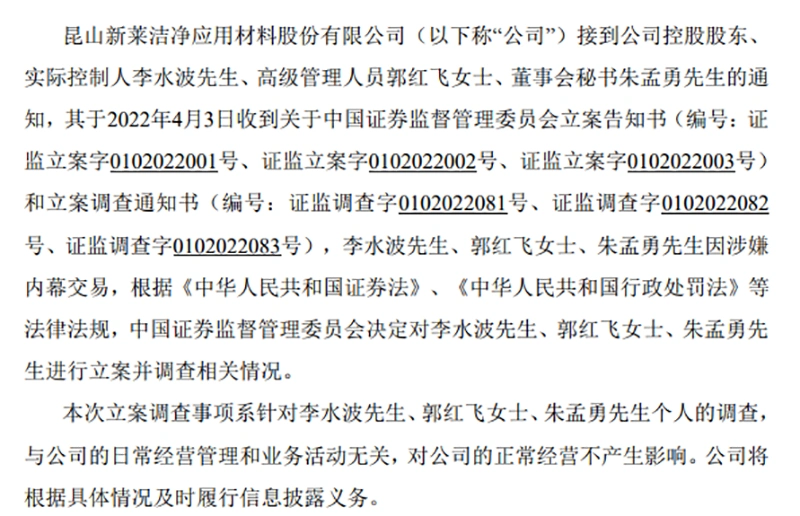 昆山新莱洁净应用材料股份有限公司（以下称“公司”）接到公司控股股东、实际控制人李水波先生、高级管理人员郭红飞女士、董事会秘书朱孟勇先生的通知，其于2022年4月3日收到关于中国证券监督管理委员会立案告知书（编号：证监立案字0102022001号、证监立案字0102022002号、证监立案字0102022003号）和立案调查通知书（编号：证监调查字0102022081号、证监调查字0102022082号、证监调查字0102022083号），李水波先生、郭红飞女士、朱孟勇先生因涉嫌内幕交易，根据《中华人民共和国证券法》、《中华人民共和国行政处罚法》等法律法规，中国证券监督管理委员会决定对李水波先生、郭红飞女士、朱孟勇先生进行立案并调查相关情况。

本次立案调查事项系针对李水波先生、郭红飞女士、朱孟勇先生个人的调查，与公司的日常经营管理和业务活动无关，对公司的正常经营不产生影响。公司将根据具体情况及时履行信息披露义务。